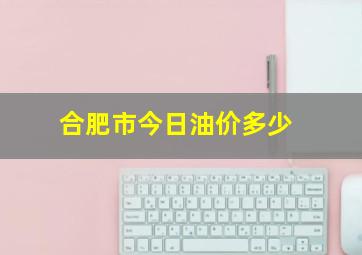 合肥市今日油价多少